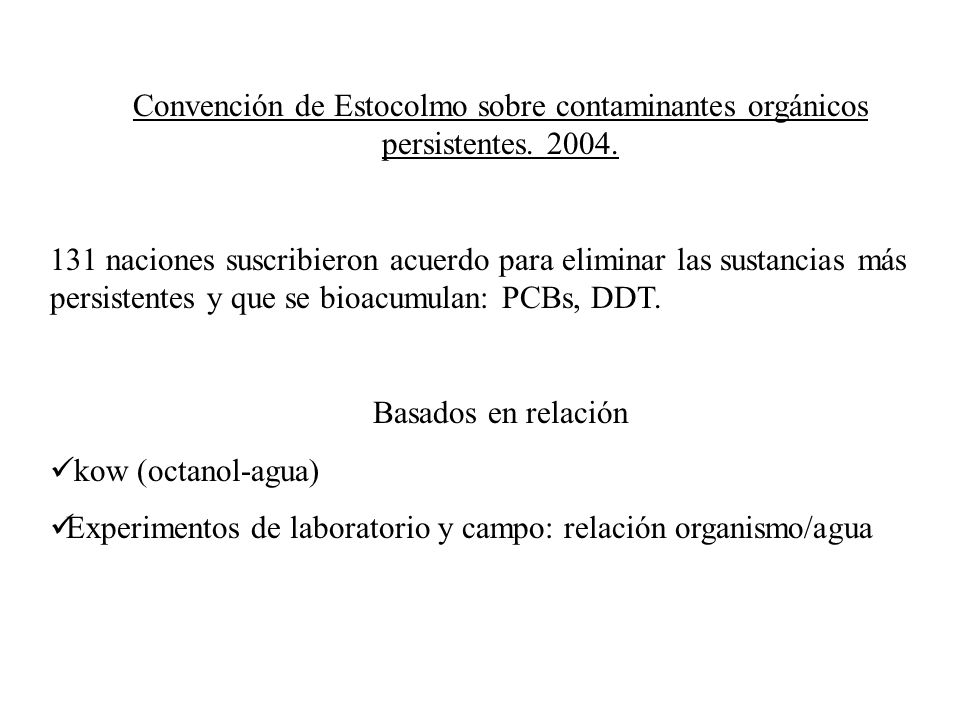 Convención de Estocolmo sobre contaminantes orgánicos persistentes. 2004.

131 naciones suscribieron acuerdo para eliminar las sustancias más persistentes y que se bioacumulan: PCBs, DDT.

Basados en relación

✓kow (octanol-agua)

✓Experimentos de laboratorio y campo: relación organismo/agua